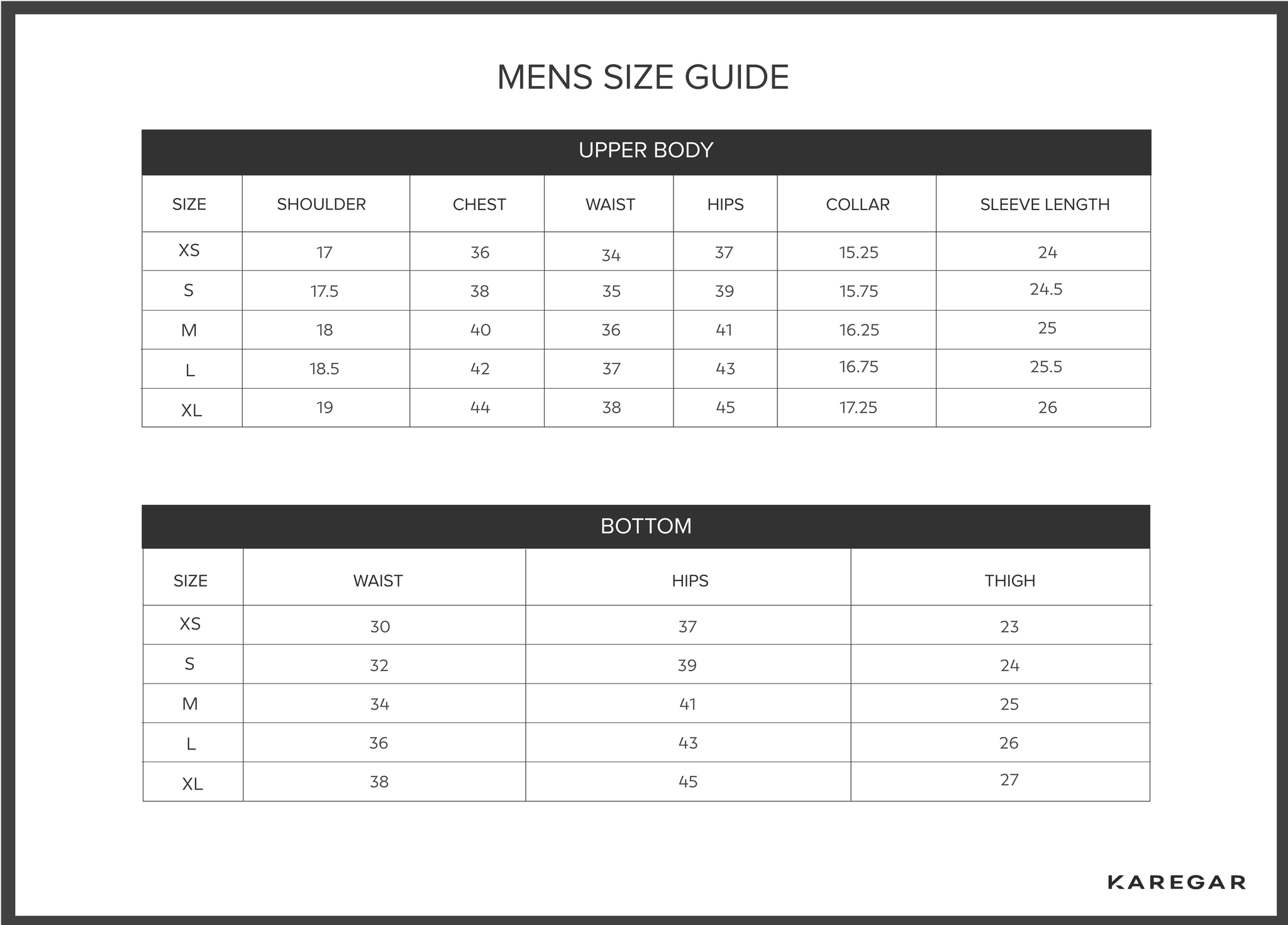 MENS SIZE GUIDE

UPPER BODY

| SIZE | SHOULDER | CHEST | WAIST | HIPS | COLLAR | SLEEVE LENGTH |
|---|---|---|---|---|---|---|
| XS | 17 | 36 | 34 | 37 | 15.25 | 24 |
| S | 17.5 | 38 | 35 | 39 | 15.75 | 24.5 |
| M | 18 | 40 | 36 | 41 | 16.25 | 25 |
| L | 18.5 | 42 | 37 | 43 | 16.75 | 25.5 |
| XL | 19 | 44 | 38 | 45 | 17.25 | 26 |

BOTTOM

| SIZE | WAIST | HIPS | THIGH |
|---|---|---|---|
| XS | 30 | 37 | 23 |
| S | 32 | 39 | 24 |
| M | 34 | 41 | 25 |
| L | 36 | 43 | 26 |
| XL | 38 | 45 | 27 |

KAREGAR